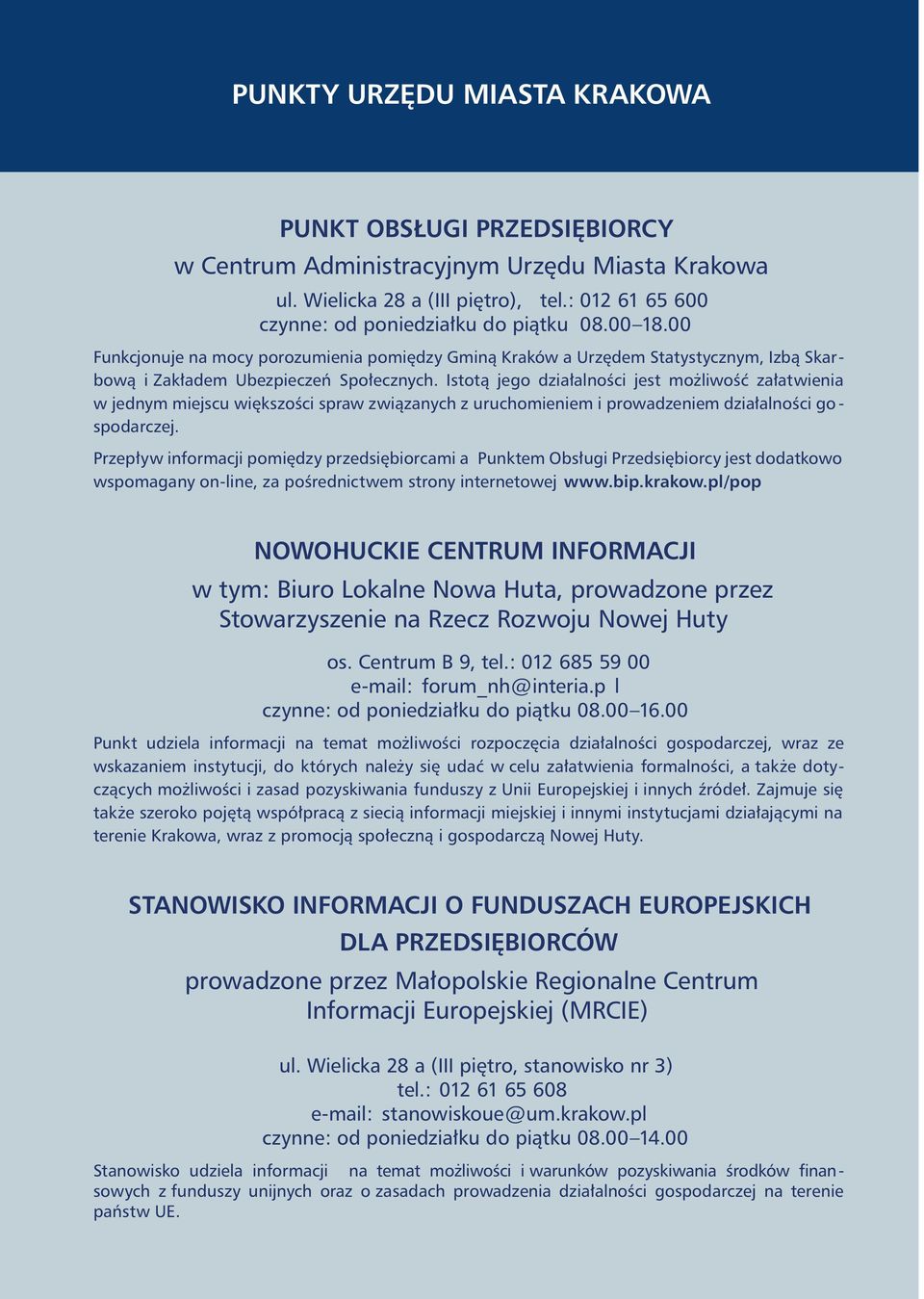 PUNKTY URZĘDU MIASTA KRAKOWA

PUNKT OBSŁUGI PRZEDSIĘBIORCY
w Centrum Administracyjnym Urzędu Miasta Krakowa
ul. Wielicka 28 a (III piętro), tel.: 012 61 65 600
czynne: od poniedziałku do piątku 08.00–18.00

Funkcjonuje na mocy porozumienia pomiędzy Gminą Kraków a Urzędem Statystycznym, Izbą Skarbową i Zakładem Ubezpieczeń Społecznych. Istotą jego działalności jest możliwość załatwienia w jednym miejscu większości spraw związanych z uruchomieniem i prowadzeniem działalności gospodarczej.

Przepływ informacji pomiędzy przedsiębiorcami a Punktem Obsługi Przedsiębiorcy jest dodatkowo wspomagany on-line, za pośrednictwem strony internetowej www.bip.krakow.pl/pop

NOWOHUCKIE CENTRUM INFORMACJI
w tym: Biuro Lokalne Nowa Huta, prowadzone przez Stowarzyszenie na Rzecz Rozwoju Nowej Huty

os. Centrum B 9, tel.: 012 685 59 00
e-mail: forum_nh@interia.p l
czynne: od poniedziałku do piątku 08.00–16.00

Punkt udziela informacji na temat możliwości rozpoczęcia działalności gospodarczej, wraz ze wskazaniem instytucji, do których należy się udać w celu załatwienia formalności, a także dotyczących możliwości i zasad pozyskiwania funduszy z Unii Europejskiej i innych źródeł. Zajmuje się także szeroko pojętą współpracą z siecią informacji miejskiej i innymi instytucjami działającymi na terenie Krakowa, wraz z promocją społeczną i gospodarczą Nowej Huty.

STANOWISKO INFORMACJI O FUNDUSZACH EUROPEJSKICH DLA PRZEDSIĘBIORCÓW
prowadzone przez Małopolskie Regionalne Centrum Informacji Europejskiej (MRCIE)

ul. Wielicka 28 a (III piętro, stanowisko nr 3)
tel.: 012 61 65 608
e-mail: stanowiskoue@um.krakow.pl
czynne: od poniedziałku do piątku 08.00–14.00

Stanowisko udziela informacji na temat możliwości i warunków pozyskiwania środków finansowych z funduszy unijnych oraz o zasadach prowadzenia działalności gospodarczej na terenie państw UE.